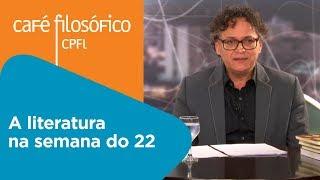 café filosófico
CPFL

A literatura na semana do 22